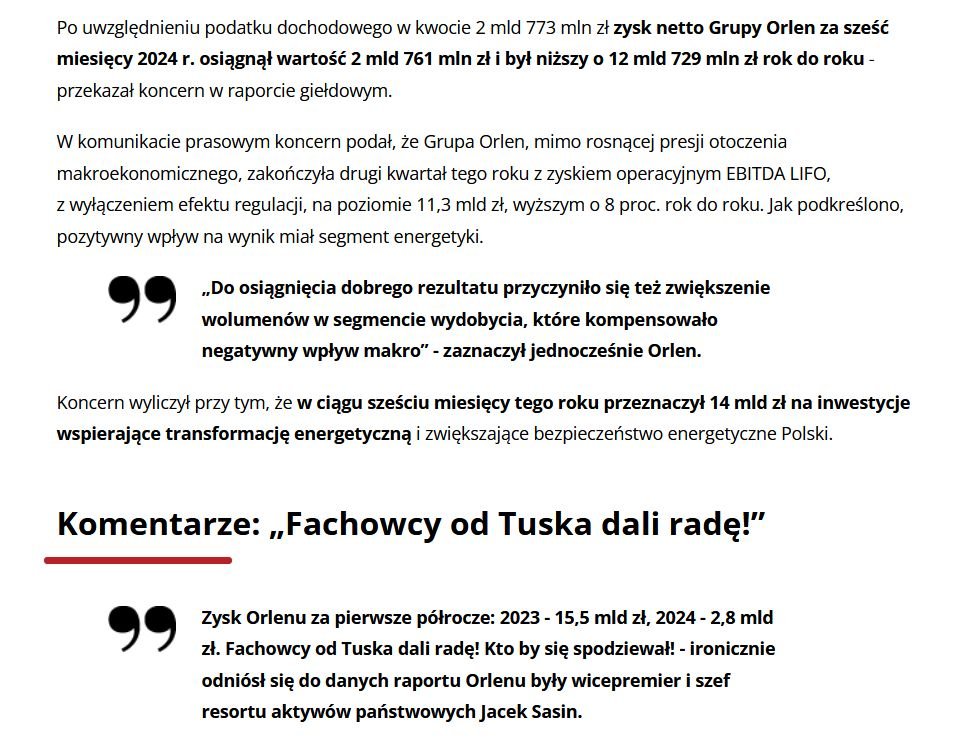 Po uwzględnieniu podatku dochodowego w kwocie 2 mld 773 mln zł zysk netto Grupy Orlen za sześć miesięcy 2024 r. osiągnął wartość 2 mld 761 mln zł i był niższy o 12 mld 729 mln zł rok do roku - przekazał koncern w raporcie giełdowym.

W komunikacie prasowym koncern podał, że Grupa Orlen, mimo rosnącej presji otoczenia makroekonomicznego, zakończyła drugi kwartał tego roku z zyskiem operacyjnym EBITDA LIFO, z wyłączeniem efektu regulacji, na poziomie 11,3 mld zł, wyższym o 8 proc. rok do roku. Jak podkreślono, pozytywny wpływ na wynik miał segment energetyki.

„Do osiągnięcia dobrego rezultatu przyczyniło się też zwiększenie wolumenów w segmencie wydobycia, które kompensowało negatywny wpływ makro” - zaznaczył jednocześnie Orlen.

Koncern wyliczył przy tym, że w ciągu sześciu miesięcy tego roku przeznaczył 14 mld zł na inwestycje wspierające transformację energetyczną i zwiększające bezpieczeństwo energetyczne Polski.

Komentarze: „Fachowcy od Tuska dali radę!”

Zysk Orlenu za pierwsze półrocze: 2023 - 15,5 mld zł, 2024 - 2,8 mld zł. Fachowcy od Tuska dali radę! Kto by się spodziewał! - ironicznie odniósł się do danych raportu Orlenu były wicepremier i szef resortu aktywów państwowych Jacek Sasin.